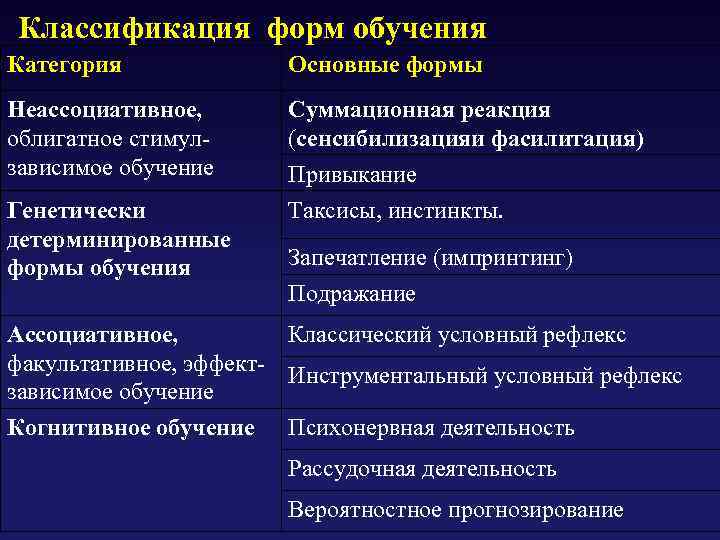 Классификация форм обучения

| Категория | Основные формы |
|---|---|
| Неассоциативное, облигатное стимул-зависимое обучение | Суммационная реакция (сенсибилизацияи фасилитация) |
| | Привыкание |
| Генетически детерминированные формы обучения | Таксисы, инстинкты. |
| | Запечатление (импринтинг) |
| | Подражание |
| Ассоциативное, факультативное, эффект-зависимое обучение | Классический условный рефлекс |
| | Инструментальный условный рефлекс |
| Когнитивное обучение | Психонервная деятельность |
| | Рассудочная деятельность |
| | Вероятностное прогнозирование |